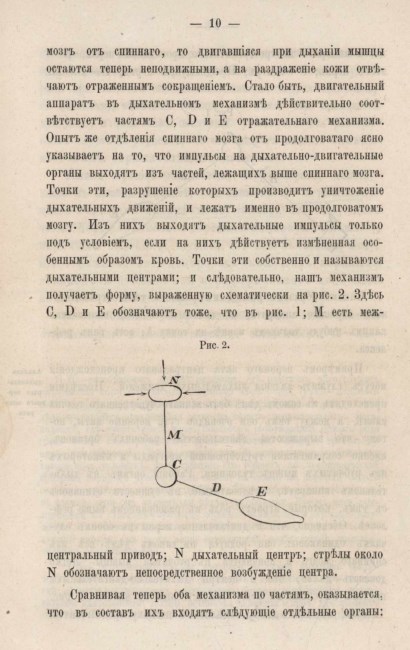 — 10 —

мозгъ отъ спиннаго, то двигавшіяся при дыханіи мышцы остаются теперь неподвижными, а на раздраженіе кожи отвѣчаютъ отраженнымъ сокращеніемъ. Стало быть, двигательный аппаратъ въ дыхательномъ механизмѣ дѣйствительно соотвѣтствуетъ частямъ C, D и E отражательнаго механизма. Опытъ же отдѣленія спиннаго мозга отъ продолговатаго ясно указываетъ на то, что импульсы на дыхательно-двигательные органы выходятъ изъ частей, лежащихъ выше спиннаго мозга. Точки эти, разрушеніе которыхъ производитъ уничтоженіе дыхательныхъ движеній, и лежатъ именно въ продолговатомъ мозгу. Изъ нихъ выходятъ дыхательные импульсы только подъ условіемъ, если на нихъ дѣйствуетъ измѣненная особеннымъ образомъ кровь. Точки эти собственно и называются дыхательными центрами; и слѣдовательно, нашъ механизмъ получаетъ форму, выраженную схематически на рис. 2. Здѣсь C, D и E обозначаютъ тоже, что въ рис. 1; M есть меж-

Рис. 2.

N

M

C

D

E

центральный приводъ; N дыхательный центръ; стрѣлы около N обозначаютъ непосредственное возбужденіе центра.

Сравнивая теперь оба механизма по частямъ, оказывается, что въ составъ ихъ входятъ слѣдующіе отдѣльные органы: